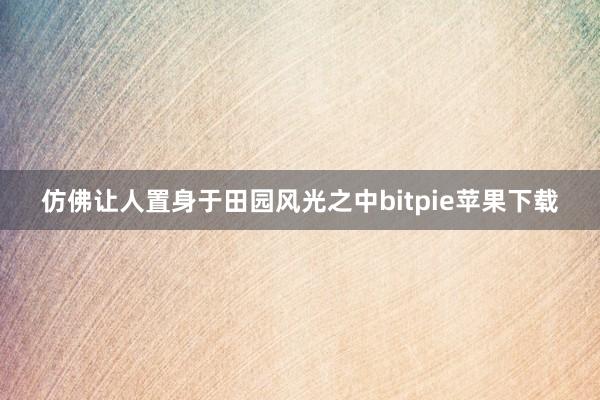 仿佛让人置身于田园风光之中bitpie苹果下载